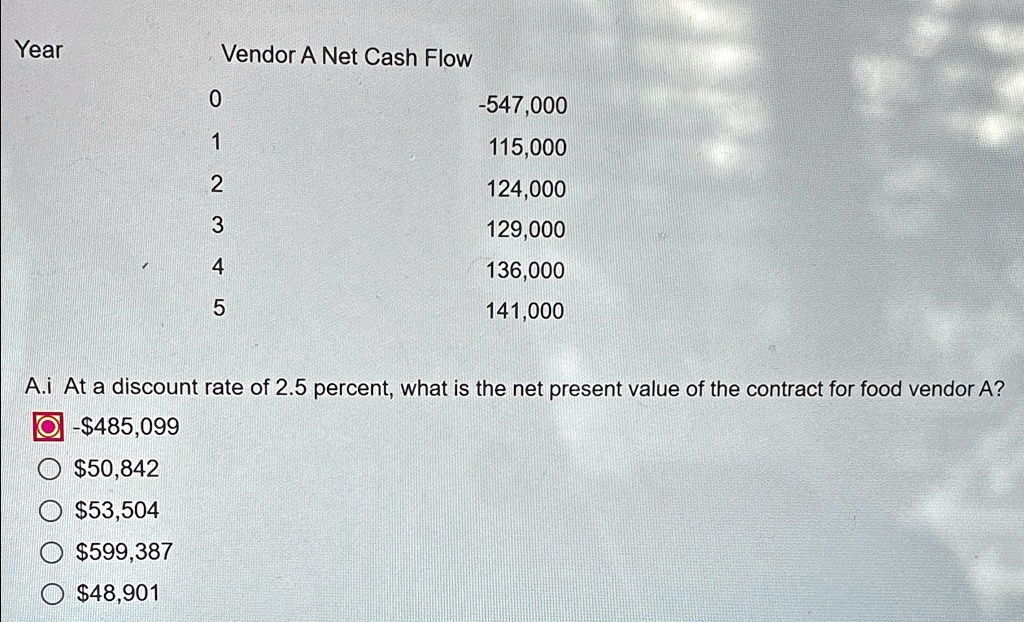 | Year | Vendor A Net Cash Flow |
|---|---|
| 0 | -547,000 |
| 1 | 115,000 |
| 2 | 124,000 |
| 3 | 129,000 |
| 4 | 136,000 |
| 5 | 141,000 |

A.i At a discount rate of 2.5 percent, what is the net present value of the contract for food vendor A?

-$485,099

$50,842

$53,504

$599,387

$48,901